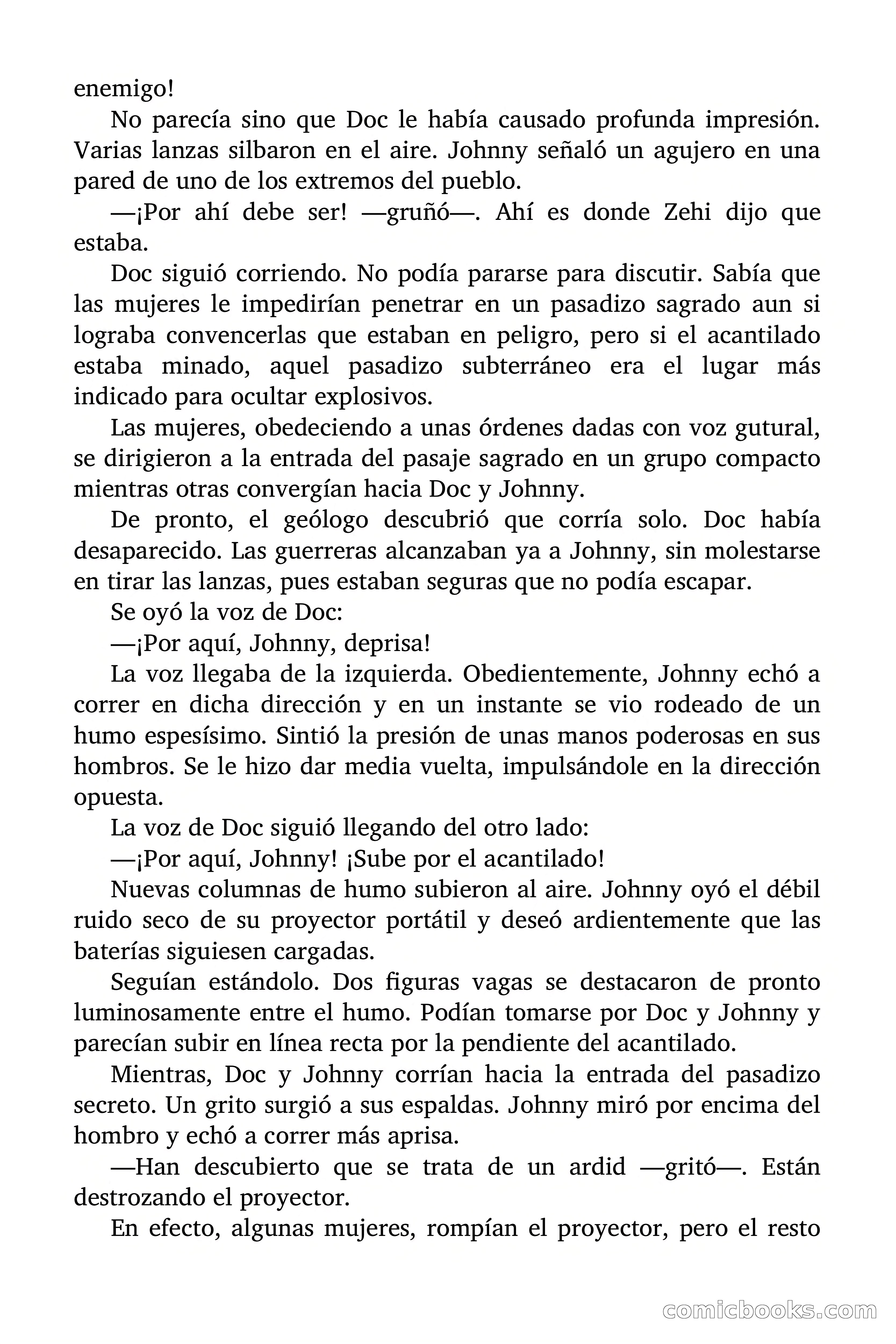 enemigo!

No parecía sino que Doc le había causado profunda impresión. Varias lanzas silbaron en el aire. Johnny señaló un agujero en una pared de uno de los extremos del pueblo.

—¡Por ahí debe ser! —gruñó—. Ahí es donde Zehi dijo que estaba.

Doc siguió corriendo. No podía pararse para discutir. Sabía que las mujeres le impedirían penetrar en un pasadizo sagrado aun si lograba convencerlas que estaban en peligro, pero si el acantilado estaba minado, aquel pasadizo subterráneo era el lugar más indicado para ocultar explosivos.

Las mujeres, obedeciendo a unas órdenes dadas con voz gutural, se dirigieron a la entrada del pasaje sagrado en un grupo compacto mientras otras convergían hacia Doc y Johnny.

De pronto, el geólogo descubrió que corría solo. Doc había desaparecido. Las guerreras alcanzaban ya a Johnny, sin molestarse en tirar las lanzas, pues estaban seguras que no podía escapar.

Se oyó la voz de Doc:

—¡Por aquí, Johnny, deprisa!

La voz llegaba de la izquierda. Obedientemente, Johnny echó a correr en dicha dirección y en un instante se vio rodeado de un humo espesísimo. Sintió la presión de unas manos poderosas en sus hombros. Se le hizo dar media vuelta, impulsándole en la dirección opuesta.

La voz de Doc siguió llegando del otro lado:

—¡Por aquí, Johnny! ¡Sube por el acantilado!

Nuevas columnas de humo subieron al aire. Johnny oyó el débil ruido seco de su proyector portátil y deseó ardientemente que las baterías siguiesen cargadas.

Seguían estándolo. Dos figuras vagas se destacaron de pronto luminosamente entre el humo. Podían tomarse por Doc y Johnny y parecían subir en línea recta por la pendiente del acantilado.

Mientras, Doc y Johnny corrían hacia la entrada del pasadizo secreto. Un grito surgió a sus espaldas. Johnny miró por encima del hombro y echó a correr más aprisa.

—Han descubierto que se trata de un ardid —gritó—. Están destrozando el proyector.

En efecto, algunas mujeres, rompían el proyector, pero el resto

comicbooks.com